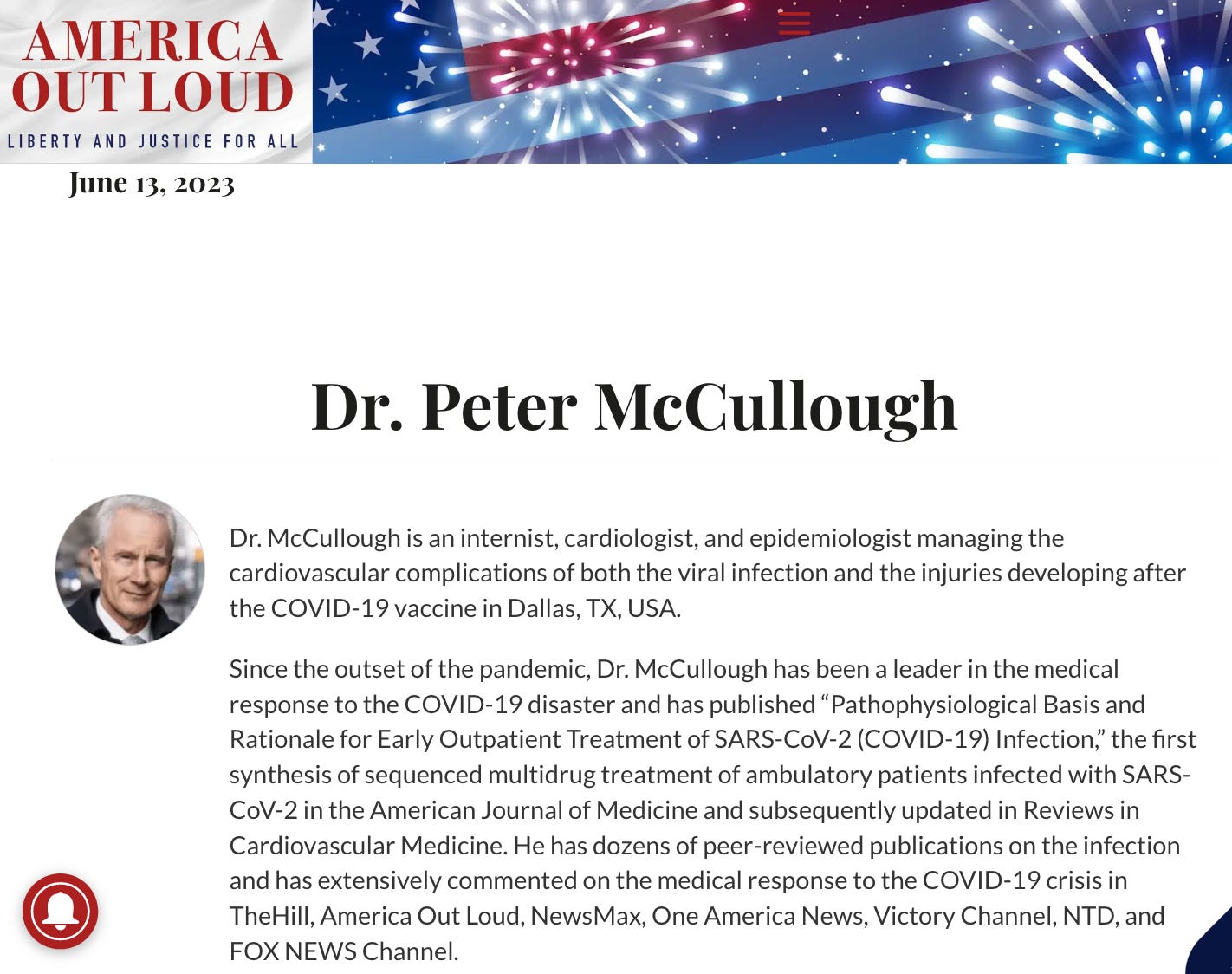 AMERICA OUT LOUD
LIBERTY AND JUSTICE FOR ALL

June 13, 2023

Dr. Peter McCullough

Dr. McCullough is an internist, cardiologist, and epidemiologist managing the cardiovascular complications of both the viral infection and the injuries developing after the COVID-19 vaccine in Dallas, TX, USA.

Since the outset of the pandemic, Dr. McCullough has been a leader in the medical response to the COVID-19 disaster and has published “Pathophysiological Basis and Rationale for Early Outpatient Treatment of SARS-CoV-2 (COVID-19) Infection,” the first synthesis of sequenced multidrug treatment of ambulatory patients infected with SARS-CoV-2 in the American Journal of Medicine and subsequently updated in Reviews in Cardiovascular Medicine. He has dozens of peer-reviewed publications on the infection and has extensively commented on the medical response to the COVID-19 crisis in TheHill, America Out Loud, NewsMax, One America News, Victory Channel, NTD, and FOX NEWS Channel.